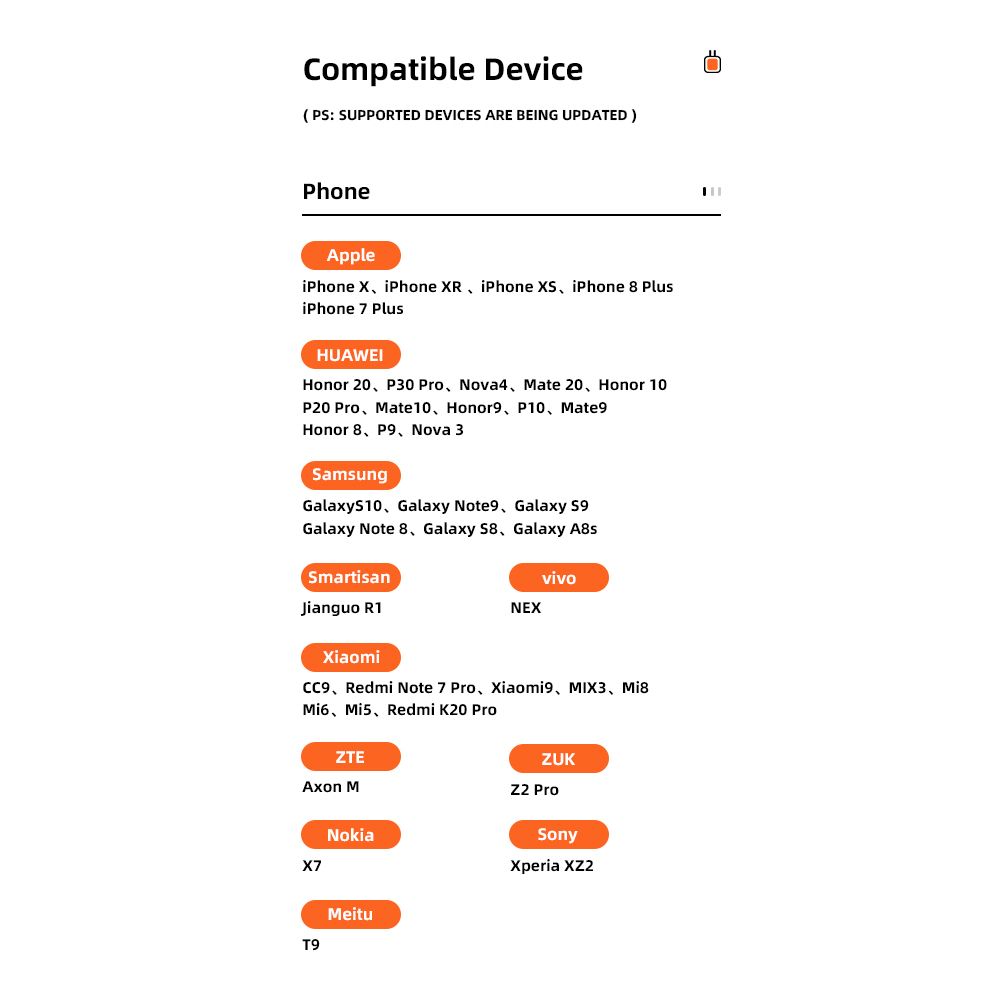 Compatible Device

( PS: SUPPORTED DEVICES ARE BEING UPDATED )

Phone

Apple

iPhone X、iPhone XR 、iPhone XS、iPhone 8 Plus
iPhone 7 Plus

HUAWEI

Honor 20、P30 Pro、Nova4、Mate 20、Honor 10
P20 Pro、Mate10、Honor9、P10、Mate9
Honor 8、P9、Nova 3

Samsung

GalaxyS10、Galaxy Note9、Galaxy S9
Galaxy Note 8、Galaxy S8、Galaxy A8s

Smartisan

Jianguo R1

vivo

NEX

Xiaomi

CC9、Redmi Note 7 Pro、Xiaomi9、MIX3、Mi8
Mi6、Mi5、Redmi K20 Pro

ZTE

Axon M

ZUK

Z2 Pro

Nokia

X7

Sony

Xperia XZ2

Meitu

T9